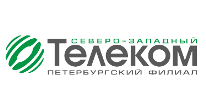 СЕВЕРО-ЗАПАДНЫЙ
Телеком
ПЕТЕРБУРГСКИЙ ФИЛИАЛ